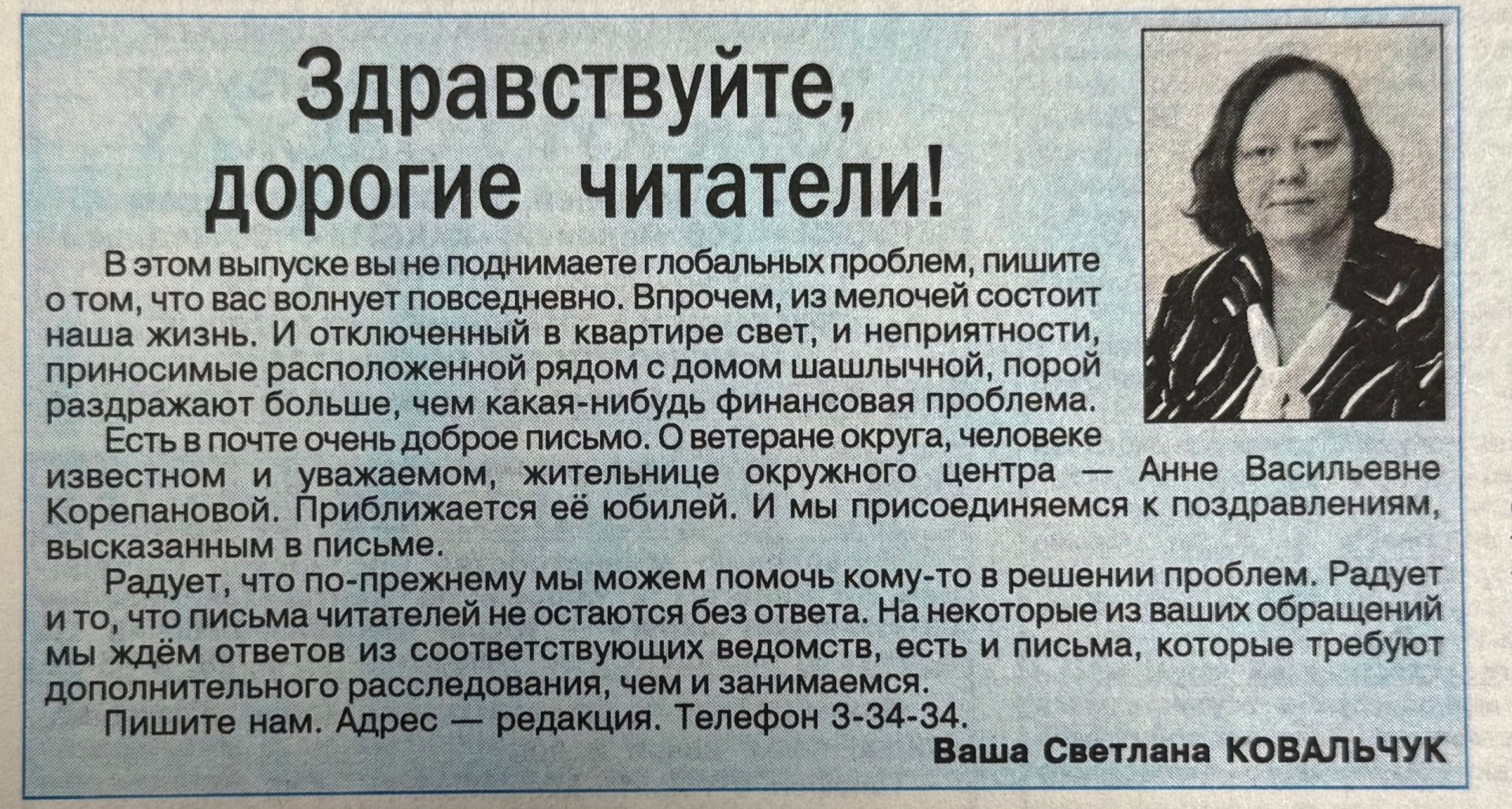 Здравствуйте, дорогие читатели!

В этом выпуске вы не поднимаете глобальных проблем, пишите о том, что вас волнует повседневно. Впрочем, из мелочей состоит наша жизнь. И отключенный в квартире свет, и неприятности, приносимые расположенной рядом с домом шашлычной, порой раздражают больше, чем какая-нибудь финансовая проблема.

Есть в почте очень доброе письмо. О ветеране округа, человеке известном и уважаемом, жительнице окружного центра — Анне Васильевне Корепановой. Приближается её юбилей. И мы присоединяемся к поздравлениям, высказанным в письме.

Радует, что по-прежнему мы можем помочь кому-то в решении проблем. Радует и то, что письма читателей не остаются без ответа. На некоторые из ваших обращений мы ждём ответов из соответствующих ведомств, есть и письма, которые требуют дополнительного расследования, чем и занимаемся.

Пишите нам. Адрес — редакция. Телефон 3-34-34.

Ваша Светлана КОВАЛЬЧУК